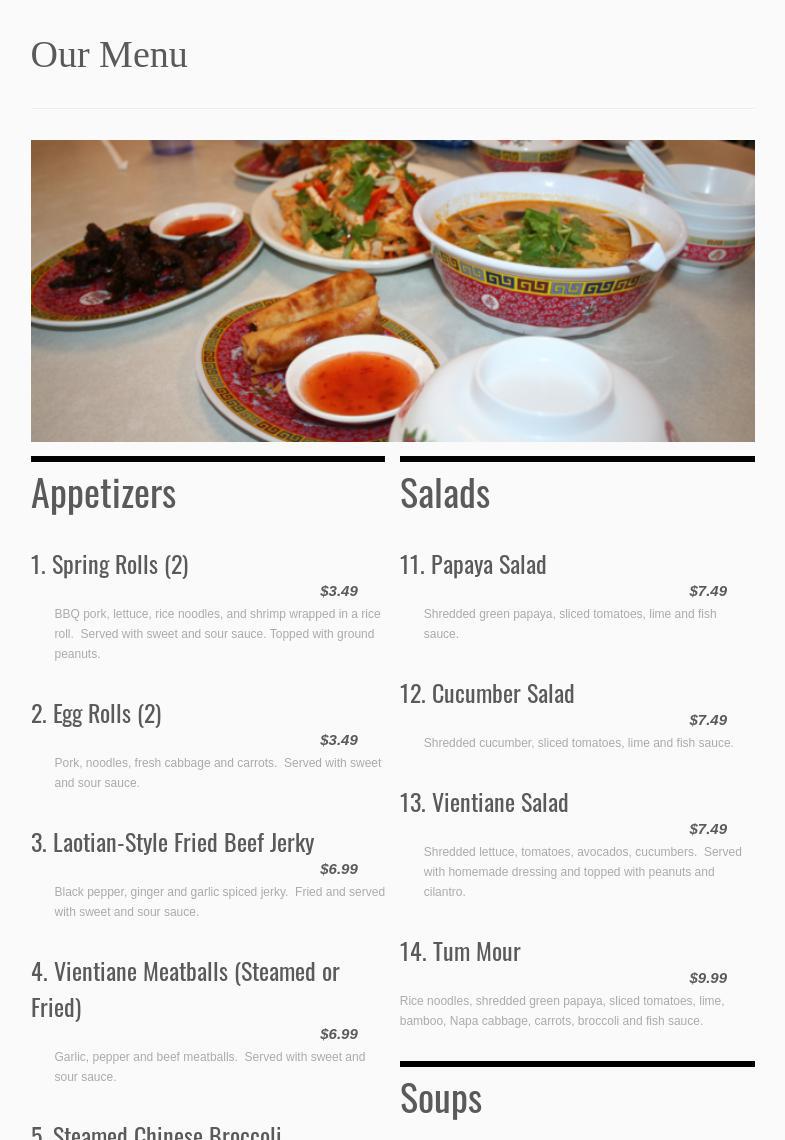 Our Menu

Appetizers

1. Spring Rolls (2)

$3.49

BBQ pork, lettuce, rice noodles, and shrimp wrapped in a rice roll. Served with sweet and sour sauce. Topped with ground peanuts.

2. Egg Rolls (2)

$3.49

Pork, noodles, fresh cabbage and carrots. Served with sweet and sour sauce.

3. Laotian-Style Fried Beef Jerky

$6.99

Black pepper, ginger and garlic spiced jerky. Fried and served with sweet and sour sauce.

4. Vientiane Meatballs (Steamed or Fried)

$6.99

Garlic, pepper and beef meatballs. Served with sweet and sour sauce.

5. Steamed Chinese Broccoli

Salads

11. Papaya Salad

$7.49

Shredded green papaya, sliced tomatoes, lime and fish sauce.

12. Cucumber Salad

$7.49

Shredded cucumber, sliced tomatoes, lime and fish sauce.

13. Vientiane Salad

$7.49

Shredded lettuce, tomatoes, avocados, cucumbers. Served with homemade dressing and topped with peanuts and cilantro.

14. Tum Mour

$9.99

Rice noodles, shredded green papaya, sliced tomatoes, lime, bamboo, Napa cabbage, carrots, broccoli and fish sauce.

Soups